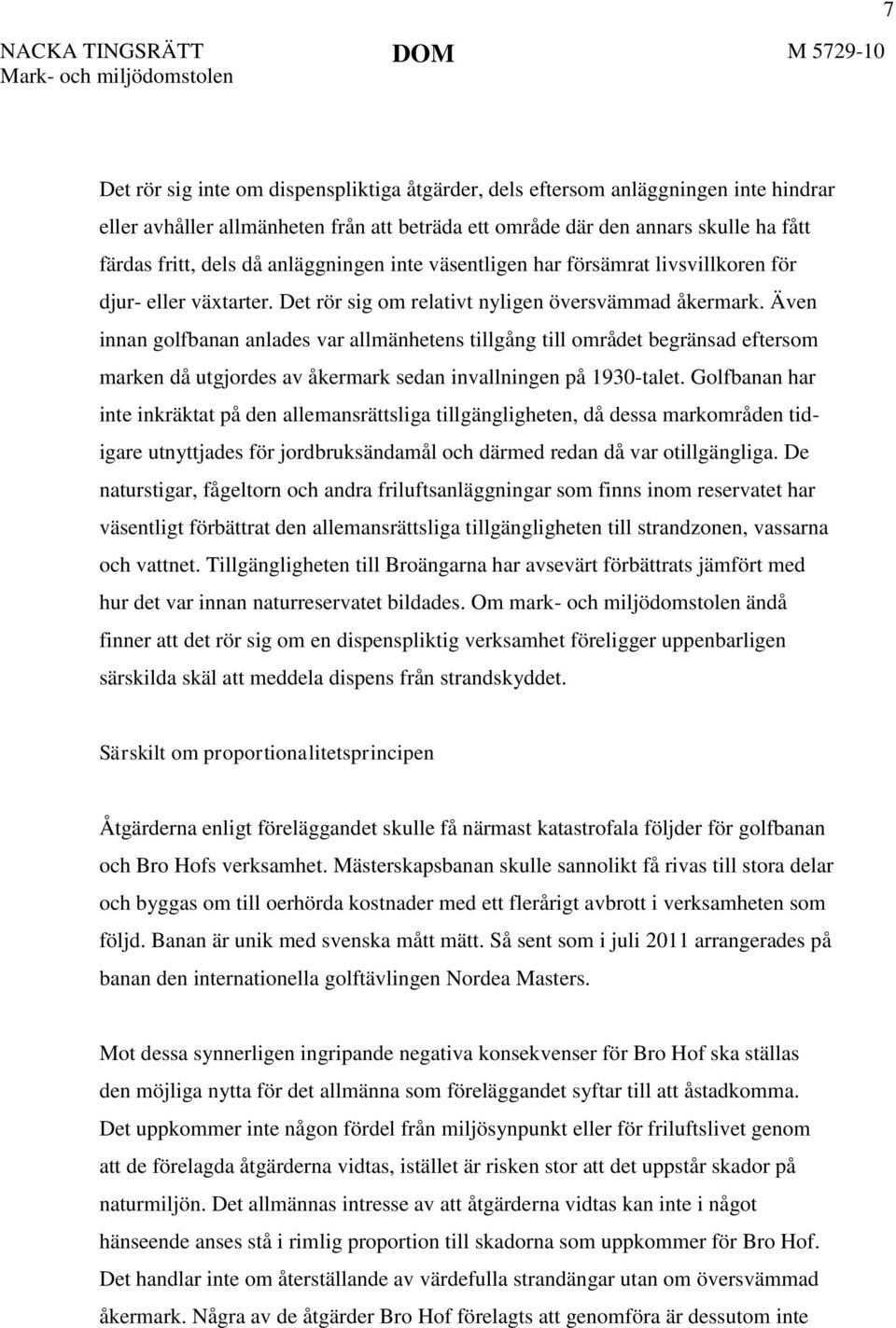 7

NACKA TINGSRÄTT
Mark- och miljödomstolen

DOM

M 5729-10

Det rör sig inte om dispenspliktiga åtgärder, dels eftersom anläggningen inte hindrar eller avhåller allmänheten från att beträda ett område där den annars skulle ha fått färdas fritt, dels då anläggningen inte väsentligen har försämrat livsvillkoren för djur- eller växtarter. Det rör sig om relativt nyligen översvämmad åkermark. Även innan golfbanan anlades var allmänhetens tillgång till området begränsad eftersom marken då utgjordes av åkermark sedan invallningen på 1930-talet. Golfbanan har inte inkräktat på den allemansrättsliga tillgängligheten, då dessa markområden tidigare utnyttjades för jordbruksändamål och därmed redan då var otillgängliga. De naturstigar, fågeltorn och andra friluftsanläggningar som finns inom reservatet har väsentligt förbättrat den allemansrättsliga tillgängligheten till strandzonen, vassarna och vattnet. Tillgängligheten till Broängarna har avsevärt förbättrats jämfört med hur det var innan naturreservatet bildades. Om mark- och miljödomstolen ändå finner att det rör sig om en dispenspliktig verksamhet föreligger uppenbarligen särskilda skäl att meddela dispens från strandskyddet.

Särskilt om proportionalitetsprincipen

Åtgärderna enligt föreläggandet skulle få närmast katastrofala följder för golfbanan och Bro Hofs verksamhet. Mästerskapsbanan skulle sannolikt få rivas till stora delar och byggas om till oerhörda kostnader med ett flerårigt avbrott i verksamheten som följd. Banan är unik med svenska mått mätt. Så sent som i juli 2011 arrangerades på banan den internationella golftävlingen Nordea Masters.

Mot dessa synnerligen ingripande negativa konsekvenser för Bro Hof ska ställas den möjliga nytta för det allmänna som föreläggandet syftar till att åstadkomma. Det uppkommer inte någon fördel från miljösynpunkt eller för friluftslivet genom att de förelagda åtgärderna vidtas, istället är risken stor att det uppstår skador på naturmiljön. Det allmännas intresse av att åtgärderna vidtas kan inte i något hänseende anses stå i rimlig proportion till skadorna som uppkommer för Bro Hof. Det handlar inte om återställande av värdefulla strandängar utan om översvämmad åkermark. Några av de åtgärder Bro Hof förelagts att genomföra är dessutom inte